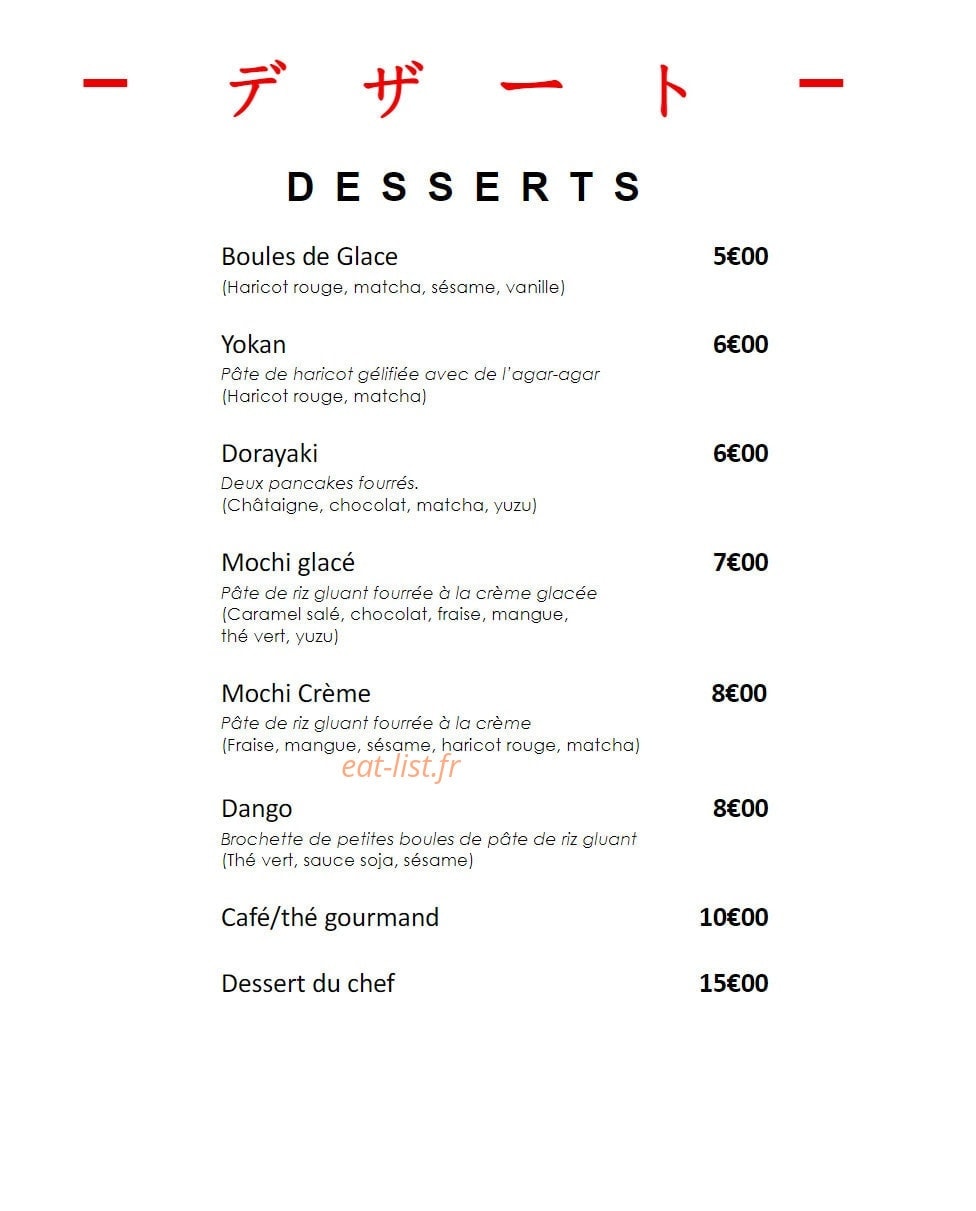 ー デ ザ ー ト ー

DESSERTS

Boules de Glace 5€00
(Haricot rouge, matcha, sésame, vanille)

Yokan 6€00
Pâte de haricot gélifiée avec de l'agar-agar
(Haricot rouge, matcha)

Dorayaki 6€00
Deux pancakes fourrés.
(Châtaigne, chocolat, matcha, yuzu)

Mochi glacé 7€00
Pâte de riz gluant fourrée à la crème glacée
(Caramel salé, chocolat, fraise, mangue, thé vert, yuzu)

Mochi Crème 8€00
Pâte de riz gluant fourrée à la crème
(Fraise, mangue, sésame, haricot rouge, matcha)

eat-list.fr

Dango 8€00
Brochette de petites boules de pâte de riz gluant
(Thé vert, sauce soja, sésame)

Café/thé gourmand 10€00

Dessert du chef 15€00